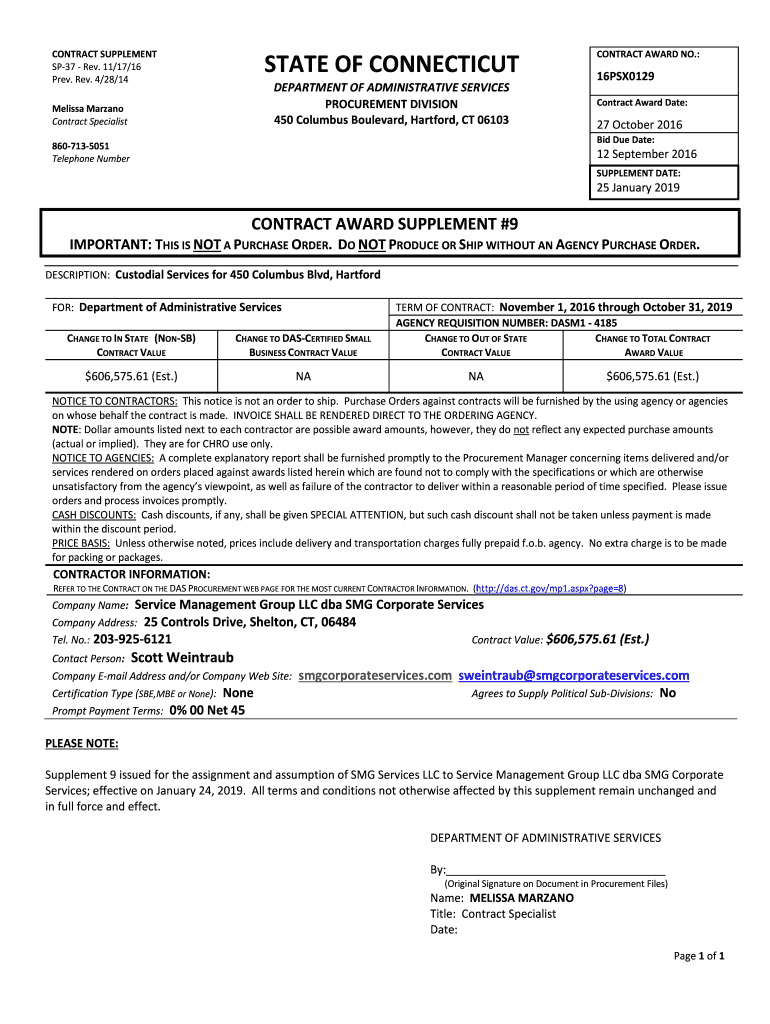 CONTRACT SUPPLEMENT
SP-37 - Rev. 11/17/16
Prev. Rev. 4/28/14

Melissa Marzano
Contract Specialist

860-713-5051
Telephone Number

STATE OF CONNECTICUT
DEPARTMENT OF ADMINISTRATIVE SERVICES
PROCUREMENT DIVISION
450 Columbus Boulevard, Hartford, CT 06103

CONTRACT AWARD NO.:
16PSX0129
Contract Award Date:
27 October 2016
Bid Due Date:
12 September 2016
SUPPLEMENT DATE:
25 January 2019

CONTRACT AWARD SUPPLEMENT #9
IMPORTANT: THIS IS NOT A PURCHASE ORDER. DO NOT PRODUCE OR SHIP WITHOUT AN AGENCY PURCHASE ORDER.

DESCRIPTION: Custodial Services for 450 Columbus Blvd, Hartford

FOR: Department of Administrative Services
TERM OF CONTRACT: November 1, 2016 through October 31, 2019
AGENCY REQUISITION NUMBER: DASM1 - 4185

| CHANGE TO IN STATE (NON-SB) CONTRACT VALUE | CHANGE TO DAS-CERTIFIED SMALL BUSINESS CONTRACT VALUE | CHANGE TO OUT OF STATE CONTRACT VALUE | CHANGE TO TOTAL CONTRACT AWARD VALUE |
|---|---|---|---|
| $606,575.61 (Est.) | NA | NA | $606,575.61 (Est.) |

NOTICE TO CONTRACTORS: This notice is not an order to ship. Purchase Orders against contracts will be furnished by the using agency or agencies on whose behalf the contract is made. INVOICE SHALL BE RENDERED DIRECT TO THE ORDERING AGENCY.
NOTE: Dollar amounts listed next to each contractor are possible award amounts, however, they do not reflect any expected purchase amounts (actual or implied). They are for CHRO use only.
NOTICE TO AGENCIES: A complete explanatory report shall be furnished promptly to the Procurement Manager concerning items delivered and/or services rendered on orders placed against awards listed herein which are found not to comply with the specifications or which are otherwise unsatisfactory from the agency's viewpoint, as well as failure of the contractor to deliver within a reasonable period of time specified. Please issue orders and process invoices promptly.
CASH DISCOUNTS: Cash discounts, if any, shall be given SPECIAL ATTENTION, but such cash discount shall not be taken unless payment is made within the discount period.
PRICE BASIS: Unless otherwise noted, prices include delivery and transportation charges fully prepaid f.o.b. agency. No extra charge is to be made for packing or packages.

CONTRACTOR INFORMATION:
REFER TO THE CONTRACT ON THE DAS PROCUREMENT WEB PAGE FOR THE MOST CURRENT CONTRACTOR INFORMATION. (http://das.ct.gov/mp1.aspx?page=8)
Company Name: Service Management Group LLC dba SMG Corporate Services
Company Address: 25 Controls Drive, Shelton, CT, 06484
Tel. No.: 203-925-6121
Contract Value: $606,575.61 (Est.)
Contact Person: Scott Weintraub
Company E-mail Address and/or Company Web Site: smgcorporateservices.com sweintraub@smgcorporateservices.com
Certification Type (SBE,MBE or None): None
Agrees to Supply Political Sub-Divisions: No
Prompt Payment Terms: 0% 00 Net 45

PLEASE NOTE:

Supplement 9 issued for the assignment and assumption of SMG Services LLC to Service Management Group LLC dba SMG Corporate Services; effective on January 24, 2019. All terms and conditions not otherwise affected by this supplement remain unchanged and in full force and effect.

DEPARTMENT OF ADMINISTRATIVE SERVICES

By:
(Original Signature on Document in Procurement Files)
Name: MELISSA MARZANO
Title: Contract Specialist
Date:

Page 1 of 1